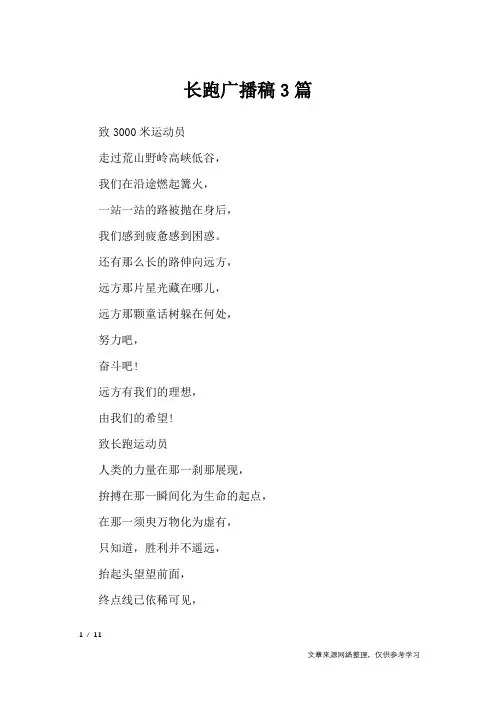 长跑广播稿3篇

致3000米运动员

走过荒山野岭高峡低谷，

我们在沿途燃起篝火，

一站一站的路被抛在身后，

我们感到疲惫感到困惑。

还有那么长的路伸向远方，

远方那片星光藏在哪儿，

远方那颗童话树躲在何处，

努力吧，

奋斗吧！

远方有我们的理想，

由我们的希望！

致长跑运动员

人类的力量在那一刹那展现，

拚搏在那一瞬间化为生命的起点，

在那一须臾万物化为虚有，

只知道，胜利并不遥远，

抬起头望望前面，

终点线已依稀可见，

1 / 11

文章来源网络整理，仅供参考学习